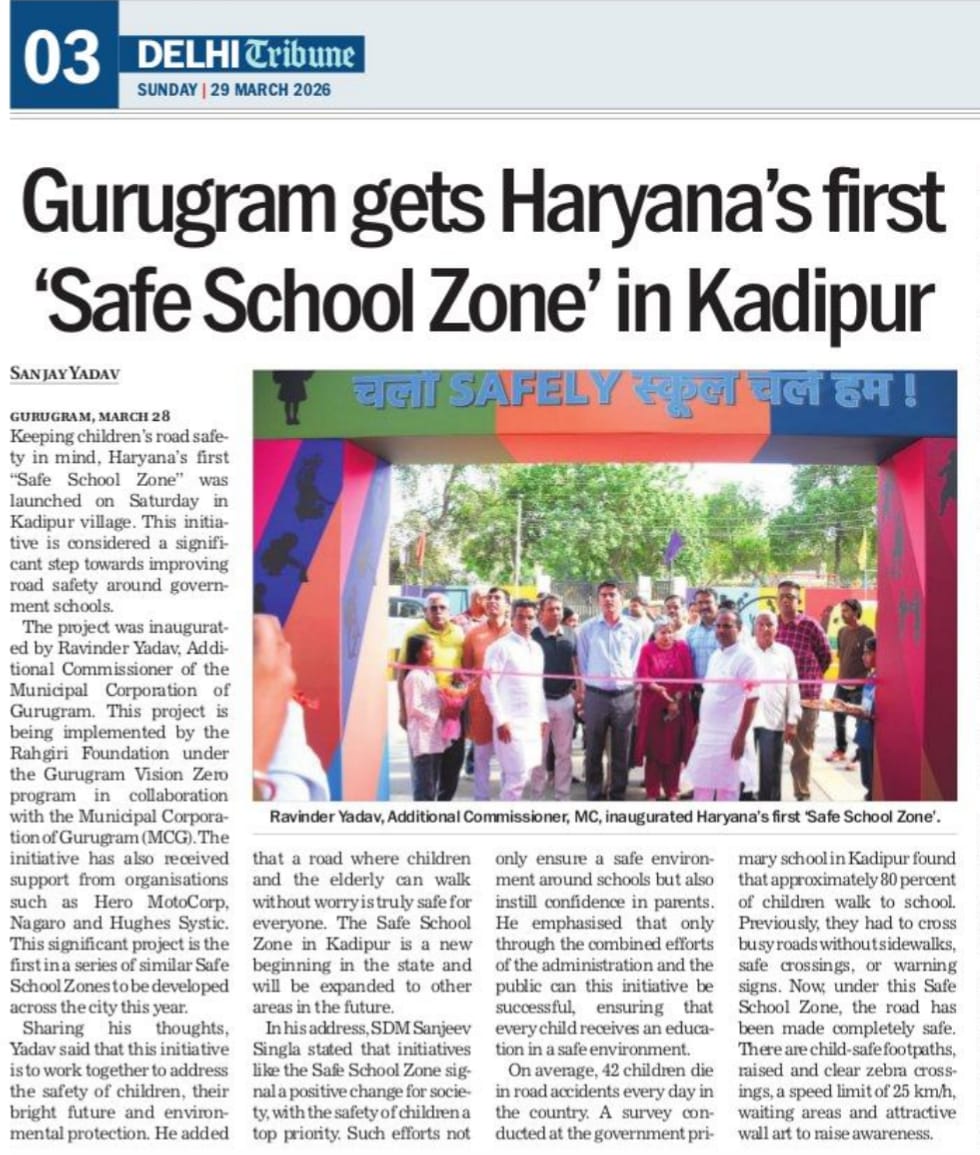 03 DELHI Tribune
SUNDAY | 29 MARCH 2026

Gurugram gets Haryana's first 'Safe School Zone' in Kadipur

SANJAY YADAV

GURUGRAM, MARCH 28
Keeping children's road safety in mind, Haryana's first "Safe School Zone" was launched on Saturday in Kadipur village. This initiative is considered a significant step towards improving road safety around government schools.

The project was inaugurated by Ravinder Yadav, Additional Commissioner of the Municipal Corporation of Gurugram. This project is being implemented by the Rahgiri Foundation under the Gurugram Vision Zero program in collaboration with the Municipal Corporation of Gurugram (MCG). The initiative has also received support from organisations such as Hero MotoCorp, Nagaro and Hughes Systic. This significant project is the first in a series of similar Safe School Zones to be developed across the city this year.

Sharing his thoughts, Yadav said that this initiative is to work together to address the safety of children, their bright future and environmental protection. He added that a road where children and the elderly can walk without worry is truly safe for everyone. The Safe School Zone in Kadipur is a new beginning in the state and will be expanded to other areas in the future.

In his address, SDM Sanjeev Singla stated that initiatives like the Safe School Zone signal a positive change for society, with the safety of children a top priority. Such efforts not only ensure a safe environment around schools but also instill confidence in parents. He emphasised that only through the combined efforts of the administration and the public can this initiative be successful, ensuring that every child receives an education in a safe environment.

On average, 42 children die in road accidents every day in the country. A survey conducted at the government primary school in Kadipur found that approximately 80 percent of children walk to school. Previously, they had to cross busy roads without sidewalks, safe crossings, or warning signs. Now, under this Safe School Zone, the road has been made completely safe. There are child-safe footpaths, raised and clear zebra crossings, a speed limit of 25 km/h, waiting areas and attractive wall art to raise awareness.

चलो SAFELY स्कूल चलें हम !

Ravinder Yadav, Additional Commissioner, MC, inaugurated Haryana's first 'Safe School Zone'.